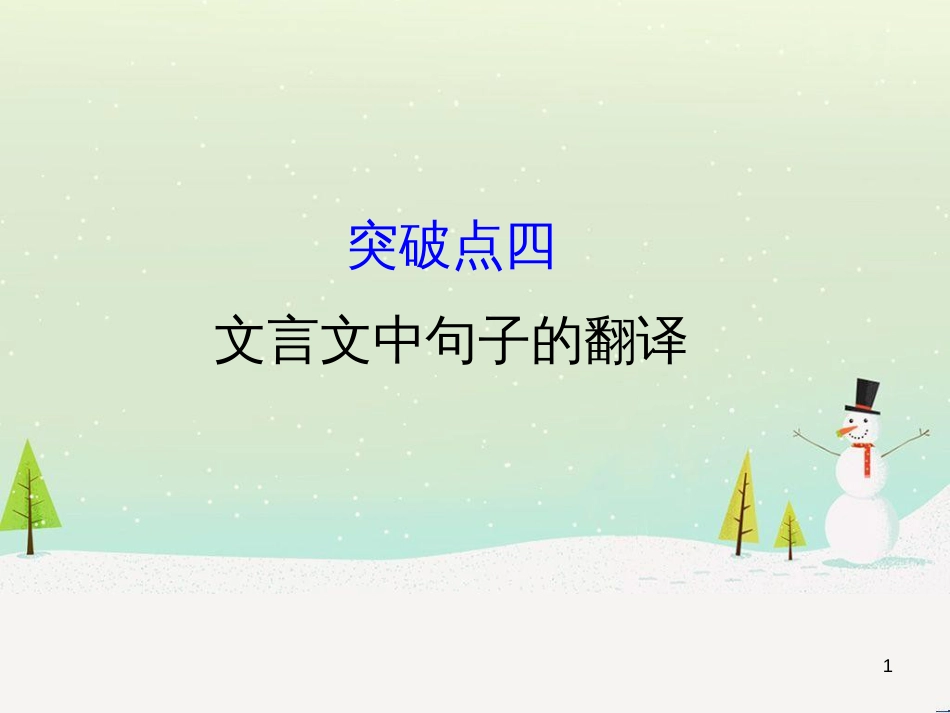 突破点四

文言文中句子的翻译

1